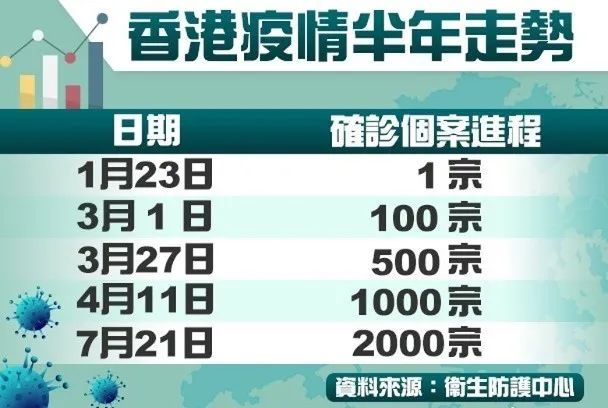 香港疫情半年走勢

| 日期 | 確診個案進程 |
|---|---|
| 1月23日 | 1 宗 |
| 3月 1 日 | 100 宗 |
| 3月27日 | 500 宗 |
| 4月11日 | 1000 宗 |
| 7月21日 | 2000宗 |

資料來源：衞生防護中心